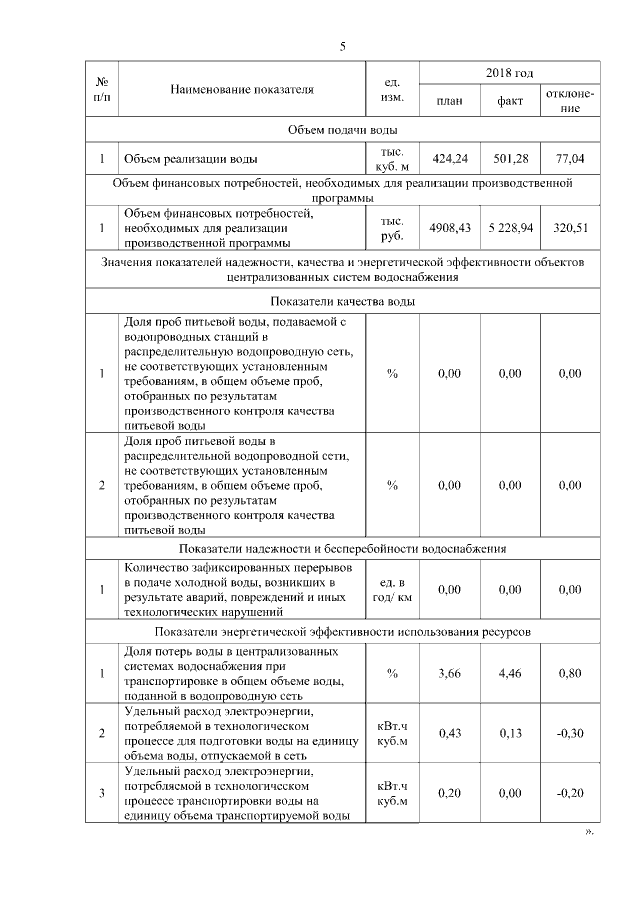 5

| № п/п | Наименование показателя | ед. изм. | 2018 год план | 2018 год факт | 2018 год отклонение |
|---|---|---|---|---|---|
| Объем подачи воды | | | | | |
| 1 | Объем реализации воды | тыс. куб. м | 424,24 | 501,28 | 77,04 |
| Объем финансовых потребностей, необходимых для реализации производственной программы | | | | | |
| 1 | Объем финансовых потребностей, необходимых для реализации производственной программы | тыс. руб. | 4908,43 | 5 228,94 | 320,51 |
| Значения показателей надежности, качества и энергетической эффективности объектов централизованных систем водоснабжения | | | | | |
| Показатели качества воды | | | | | |
| 1 | Доля проб питьевой воды, подаваемой с водопроводных станций в распределительную водопроводную сеть, не соответствующих установленным требованиям, в общем объеме проб, отобранных по результатам производственного контроля качества питьевой воды | % | 0,00 | 0,00 | 0,00 |
| 2 | Доля проб питьевой воды в распределительной водопроводной сети, не соответствующих установленным требованиям, в общем объеме проб, отобранных по результатам производственного контроля качества питьевой воды | % | 0,00 | 0,00 | 0,00 |
| Показатели надежности и бесперебойности водоснабжения | | | | | |
| 1 | Количество зафиксированных перерывов в подаче холодной воды, возникших в результате аварий, повреждений и иных технологических нарушений | ед. в год/ км | 0,00 | 0,00 | 0,00 |
| Показатели энергетической эффективности использования ресурсов | | | | | |
| 1 | Доля потерь воды в централизованных системах водоснабжения при транспортировке в общем объеме воды, поданной в водопроводную сеть | % | 3,66 | 4,46 | 0,80 |
| 2 | Удельный расход электроэнергии, потребляемой в технологическом процессе для подготовки воды на единицу объема воды, отпускаемой в сеть | кВт.ч куб.м | 0,43 | 0,13 | -0,30 |
| 3 | Удельный расход электроэнергии, потребляемой в технологическом процессе транспортировки воды на единицу объема транспортируемой воды | кВт.ч куб.м | 0,20 | 0,00 | -0,20 |

».